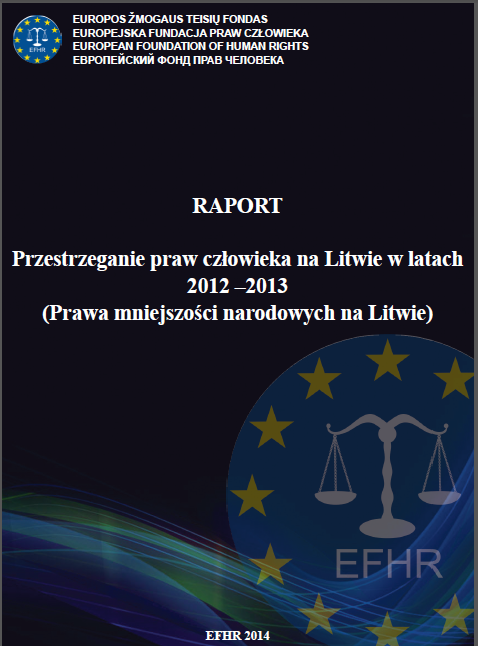 EFHR

EUROPOS ŽMOGAUS TEISIŲ FONDAS
EUROPEJSKA FUNDACJA PRAW CZŁOWIEKA
EUROPEAN FOUNDATION OF HUMAN RIGHTS
ЕВРОПЕЙСКИЙ ФОНД ПРАВ ЧЕЛОВЕКА

RAPORT

Przestrzeganie praw człowieka na Litwie w latach 2012 –2013
(Prawa mniejszości narodowych na Litwie)

EFHR

EFHR 2014